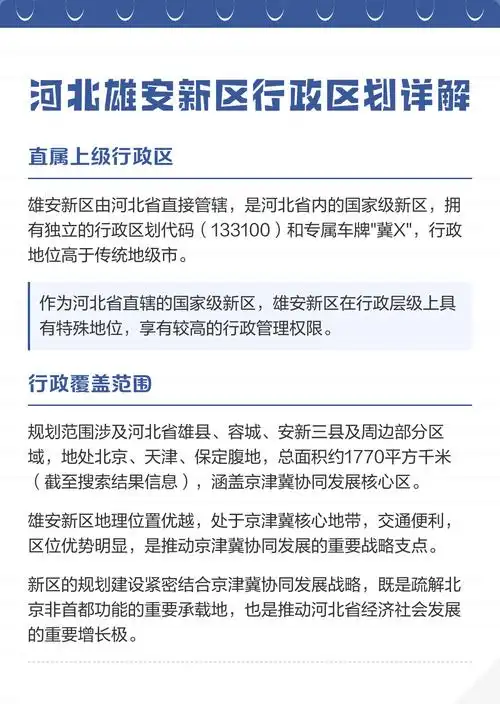 河北雄安新区行政区划详解

直属上级行政区

雄安新区由河北省直接管辖，是河北省内的国家级新区，拥有独立的行政区划代码（133100）和专属车牌"冀X"，行政地位高于传统地级市。

作为河北省直辖的国家级新区，雄安新区在行政层级上具有特殊地位，享有较高的行政管理权限。

行政覆盖范围

规划范围涉及河北省雄县、容城、安新三县及周边部分区域，地处北京、天津、保定腹地，总面积约1770平方千米（截至搜索结果信息），涵盖京津冀协同发展核心区。

雄安新区地理位置优越，处于京津冀核心地带，交通便利，区位优势明显，是推动京津冀协同发展的重要战略支点。

新区的规划建设紧密结合京津冀协同发展战略，既是疏解北京非首都功能的重要承载地，也是推动河北省经济社会发展的重要增长极。